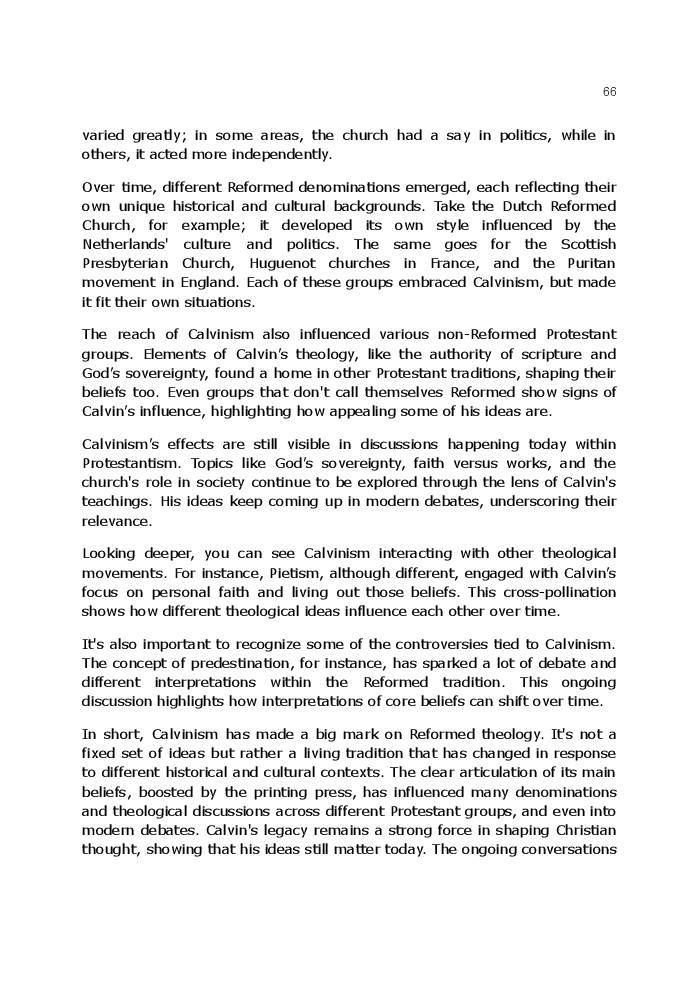 66

varied greatly; in some areas, the church had a say in politics, while in others, it acted more independently.

Over time, different Reformed denominations emerged, each reflecting their own unique historical and cultural backgrounds. Take the Dutch Reformed Church, for example; it developed its own style influenced by the Netherlands' culture and politics. The same goes for the Scottish Presbyterian Church, Huguenot churches in France, and the Puritan movement in England. Each of these groups embraced Calvinism, but made it fit their own situations.

The reach of Calvinism also influenced various non-Reformed Protestant groups. Elements of Calvin's theology, like the authority of scripture and God's sovereignty, found a home in other Protestant traditions, shaping their beliefs too. Even groups that don't call themselves Reformed show signs of Calvin's influence, highlighting how appealing some of his ideas are.

Calvinism's effects are still visible in discussions happening today within Protestantism. Topics like God's sovereignty, faith versus works, and the church's role in society continue to be explored through the lens of Calvin's teachings. His ideas keep coming up in modern debates, underscoring their relevance.

Looking deeper, you can see Calvinism interacting with other theological movements. For instance, Pietism, although different, engaged with Calvin's focus on personal faith and living out those beliefs. This cross-pollination shows how different theological ideas influence each other over time.

It's also important to recognize some of the controversies tied to Calvinism. The concept of predestination, for instance, has sparked a lot of debate and different interpretations within the Reformed tradition. This ongoing discussion highlights how interpretations of core beliefs can shift over time.

In short, Calvinism has made a big mark on Reformed theology. It's not a fixed set of ideas but rather a living tradition that has changed in response to different historical and cultural contexts. The clear articulation of its main beliefs, boosted by the printing press, has influenced many denominations and theological discussions across different Protestant groups, and even into modern debates. Calvin's legacy remains a strong force in shaping Christian thought, showing that his ideas still matter today. The ongoing conversations